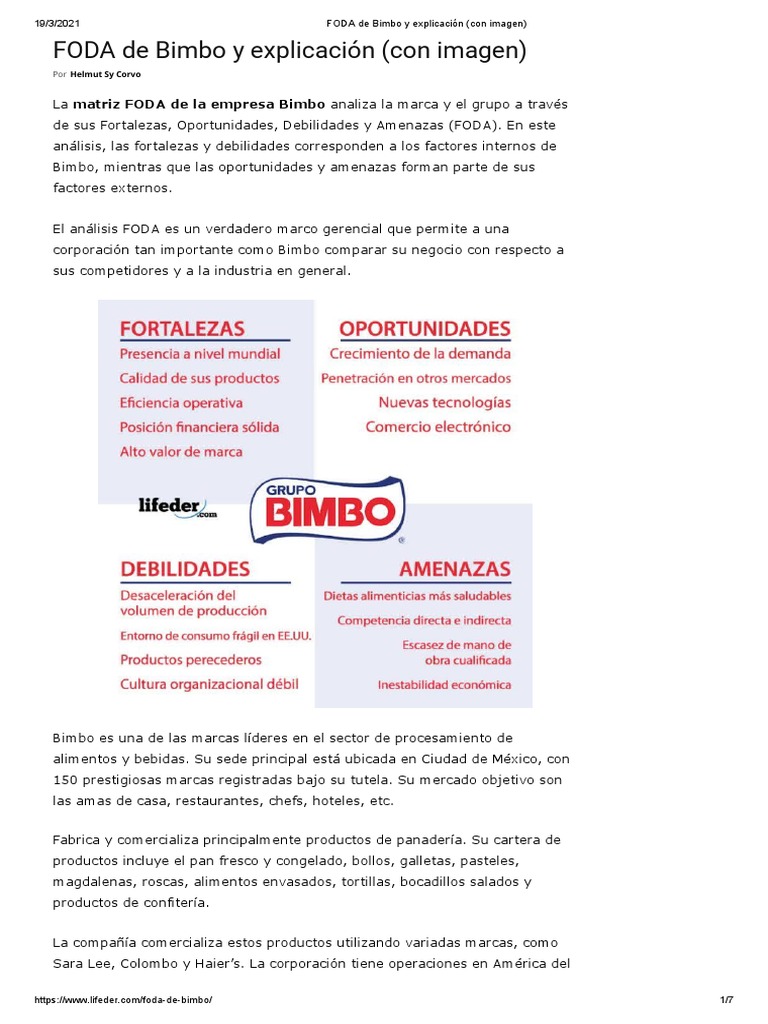 19/3/2021 FODA de Bimbo y explicación (con imagen)

FODA de Bimbo y explicación (con imagen)

Por Helmut Sy Corvo

La matriz FODA de la empresa Bimbo analiza la marca y el grupo a través de sus Fortalezas, Oportunidades, Debilidades y Amenazas (FODA). En este análisis, las fortalezas y debilidades corresponden a los factores internos de Bimbo, mientras que las oportunidades y amenazas forman parte de sus factores externos.

El análisis FODA es un verdadero marco gerencial que permite a una corporación tan importante como Bimbo comparar su negocio con respecto a sus competidores y a la industria en general.

FORTALEZAS
Presencia a nivel mundial
Calidad de sus productos
Eficiencia operativa
Posición financiera sólida
Alto valor de marca

OPORTUNIDADES
Crecimiento de la demanda
Penetración en otros mercados
Nuevas tecnologías
Comercio electrónico

lifeder.com

GRUPO BIMBO

DEBILIDADES
Desaceleración del volumen de producción
Entorno de consumo frágil en EE.UU.
Productos perecederos
Cultura organizacional débil

AMENAZAS
Dietas alimenticias más saludables
Competencia directa e indirecta
Escasez de mano de obra cualificada
Inestabilidad económica

Bimbo es una de las marcas líderes en el sector de procesamiento de alimentos y bebidas. Su sede principal está ubicada en Ciudad de México, con 150 prestigiosas marcas registradas bajo su tutela. Su mercado objetivo son las amas de casa, restaurantes, chefs, hoteles, etc.

Fabrica y comercializa principalmente productos de panadería. Su cartera de productos incluye el pan fresco y congelado, bollos, galletas, pasteles, magdalenas, roscas, alimentos envasados, tortillas, bocadillos salados y productos de confitería.

La compañía comercializa estos productos utilizando variadas marcas, como Sara Lee, Colombo y Haier's. La corporación tiene operaciones en América del

https://www.lifeder.com/foda-de-bimbo/ 1/7